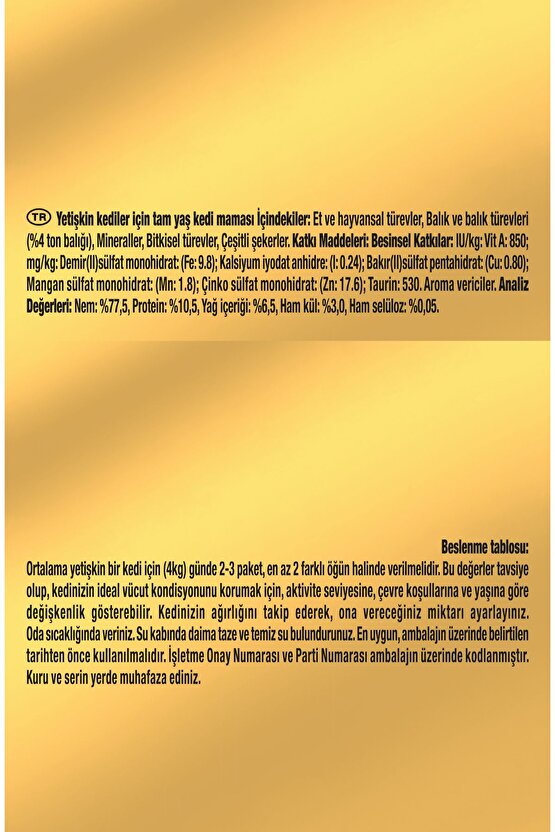 TR Yetişkin kediler için tam yaş kedi maması İçindekiler: Et ve hayvansal türevler, Balık ve balık türevleri (%4 ton balığı), Mineraller, Bitkisel türevler, Çeşitli şekerler. Katkı Maddeleri: Besinsel Katkılar: IU/kg: Vit A: 850; mg/kg: Demir(II)sülfat monohidrat: (Fe: 9.8); Kalsiyum iyodat anhidre: (I: 0.24); Bakır(II)sülfat pentahidrat: (Cu: 0.80); Mangan sülfat monohidrat: (Mn: 1.8); Çinko sülfat monohidrat: (Zn: 17.6); Taurin: 530. Aroma vericiler. Analiz Değerleri: Nem: %77,5, Protein: %10,5, Yağ içeriği: %6,5, Ham kül: %3,0, Ham selüloz: %0,05.

Beslenme tablosu:

Ortalama yetişkin bir kedi için (4kg) günde 2-3 paket, en az 2 farklı öğün halinde verilmelidir. Bu değerler tavsiye olup, kedinizin ideal vücut kondisyonunu korumak için, aktivite seviyesine, çevre koşullarına ve yaşına göre değişkenlik gösterebilir. Kedinizin ağırlığını takip ederek, ona vereceğiniz miktarı ayarlayınız. Oda sıcaklığında veriniz. Su kabında daima taze ve temiz su bulundurunuz. En uygun, ambalajın üzerinde belirtilen tarihten önce kullanılmalıdır. İşletme Onay Numarası ve Parti Numarası ambalajın üzerinde kodlanmıştır. Kuru ve serin yerde muhafaza ediniz.